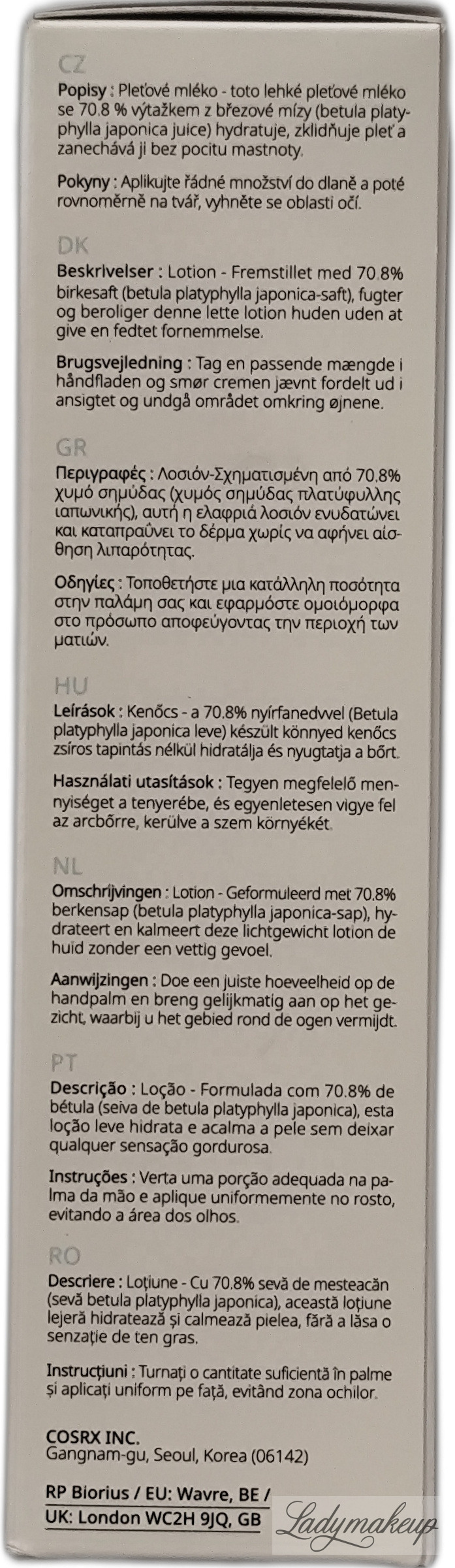 CZ

Popisy : Pleťové mléko - toto lehké pleťové mléko se 70.8 % výtažkem z březové mízy (betula platyphylla japonica juice) hydratuje, zklidňuje pleť a zanechává ji bez pocitu mastnoty.

Pokyny : Aplikujte řádné množství do dlaně a poté rovnoměrně na tvář, vyhněte se oblasti očí.

DK

Beskrivelser : Lotion - Fremstillet med 70.8% birkesaft (betula platyphylla japonica-saft), fugter og beroliger denne lette lotion huden uden at give en fedtet fornemmelse.

Brugsvejledning : Tag en passende mængde i håndfladen og smør cremen jævnt fordelt ud i ansigtet og undgå området omkring øjnene.

GR

Περιγραφές : Λοσιόν-Σχηματισμένη από 70.8% χυμό σημύδας (χυμός σημύδας πλατύφυλλης ιαπωνικής), αυτή η ελαφριά λοσιόν ενυδατώνει και καταπραΰνει το δέρμα χωρίς να αφήνει αίσθηση λιπαρότητας.

Οδηγίες : Τοποθετήστε μια κατάλληλη ποσότητα στην παλάμη σας και εφαρμόστε ομοιόμορφα στο πρόσωπο αποφεύγοντας την περιοχή των ματιών.

HU

Leírások : Kenőcs - a 70.8% nyírfanedvvel (Betula platyphylla japonica leve) készült könnyed kenőcs zsíros tapintás nélkül hidratálja és nyugtatja a bőrt.

Használati utasítások : Tegyen megfelelő mennyiséget a tenyerébe, és egyenletesen vigye fel az arcbőrre, kerülve a szem környékét.

NL

Omschrijvingen : Lotion - Geformuleerd met 70.8% berkensap (betula platyphylla japonica-sap), hydrateert en kalmeert deze lichtgewicht lotion de huid zonder een vettig gevoel.

Aanwijzingen : Doe een juiste hoeveelheid op de handpalm en breng gelijkmatig aan op het gezicht, waarbij u het gebied rond de ogen vermijdt.

PT

Descrição : Loção - Formulada com 70.8% de bétula (seiva de betula platyphylla japonica), esta loção leve hidrata e acalma a pele sem deixar qualquer sensação gordurosa.

Instruções : Verta uma porção adequada na palma da mão e aplique uniformemente no rosto, evitando a área dos olhos.

RO

Descriere : Loțiune - Cu 70.8% sevă de mesteacăn (sevă betula platyphylla japonica), această loțiune lejeră hidratează și calmează pielea, fără a lăsa o senzație de ten gras.

Instrucțiuni : Turnați o cantitate suficientă în palme și aplicați uniform pe față, evitând zona ochilor.

COSRX INC.
Gangnam-gu, Seoul, Korea (06142)

RP Biorius / EU: Wavre, BE /
UK: London WC2H 9JQ, GB

Ladymakeup